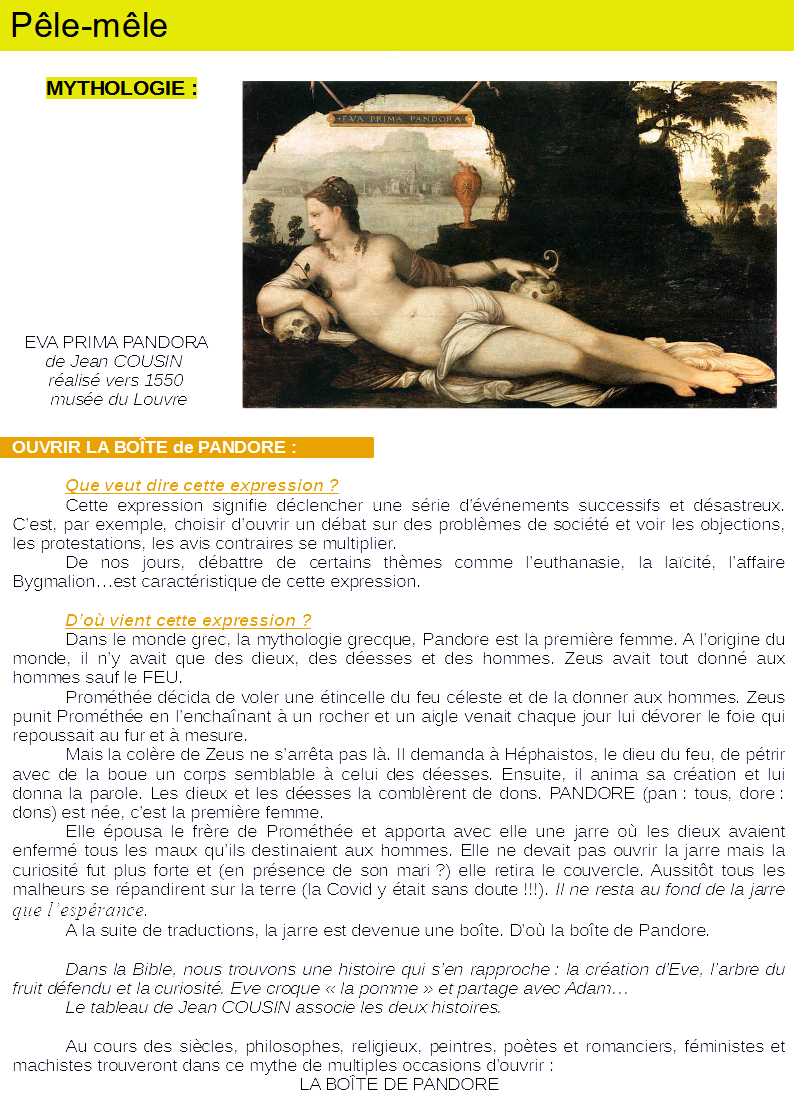 Pêle-mêle

MYTHOLOGIE :

EVA PRIMA PANDORA

EVA PRIMA PANDORA
de Jean COUSIN
réalisé vers 1550
musée du Louvre

OUVRIR LA BOÎTE de PANDORE :

Que veut dire cette expression ?
Cette expression signifie déclencher une série d'événements successifs et désastreux. C'est, par exemple, choisir d'ouvrir un débat sur des problèmes de société et voir les objections, les protestations, les avis contraires se multiplier.
De nos jours, débattre de certains thèmes comme l'euthanasie, la laïcité, l'affaire Bygmalion…est caractéristique de cette expression.

D'où vient cette expression ?
Dans le monde grec, la mythologie grecque, Pandore est la première femme. A l'origine du monde, il n'y avait que des dieux, des déesses et des hommes. Zeus avait tout donné aux hommes sauf le FEU.
Prométhée décida de voler une étincelle du feu céleste et de la donner aux hommes. Zeus punit Prométhée en l'enchaînant à un rocher et un aigle venait chaque jour lui dévorer le foie qui repoussait au fur et à mesure.
Mais la colère de Zeus ne s'arrêta pas là. Il demanda à Héphaistos, le dieu du feu, de pétrir avec de la boue un corps semblable à celui des déesses. Ensuite, il anima sa création et lui donna la parole. Les dieux et les déesses la comblèrent de dons. PANDORE (pan : tous, dore : dons) est née, c'est la première femme.
Elle épousa le frère de Prométhée et apporta avec elle une jarre où les dieux avaient enfermé tous les maux qu'ils destinaient aux hommes. Elle ne devait pas ouvrir la jarre mais la curiosité fut plus forte et (en présence de son mari ?) elle retira le couvercle. Aussitôt tous les malheurs se répandirent sur la terre (la Covid y était sans doute !!!). Il ne resta au fond de la jarre que l'espérance.
A la suite de traductions, la jarre est devenue une boîte. D'où la boîte de Pandore.

Dans la Bible, nous trouvons une histoire qui s'en rapproche : la création d'Eve, l'arbre du fruit défendu et la curiosité. Eve croque « la pomme » et partage avec Adam…
Le tableau de Jean COUSIN associe les deux histoires.

Au cours des siècles, philosophes, religieux, peintres, poètes et romanciers, féministes et machistes trouveront dans ce mythe de multiples occasions d'ouvrir :
LA BOÎTE DE PANDORE